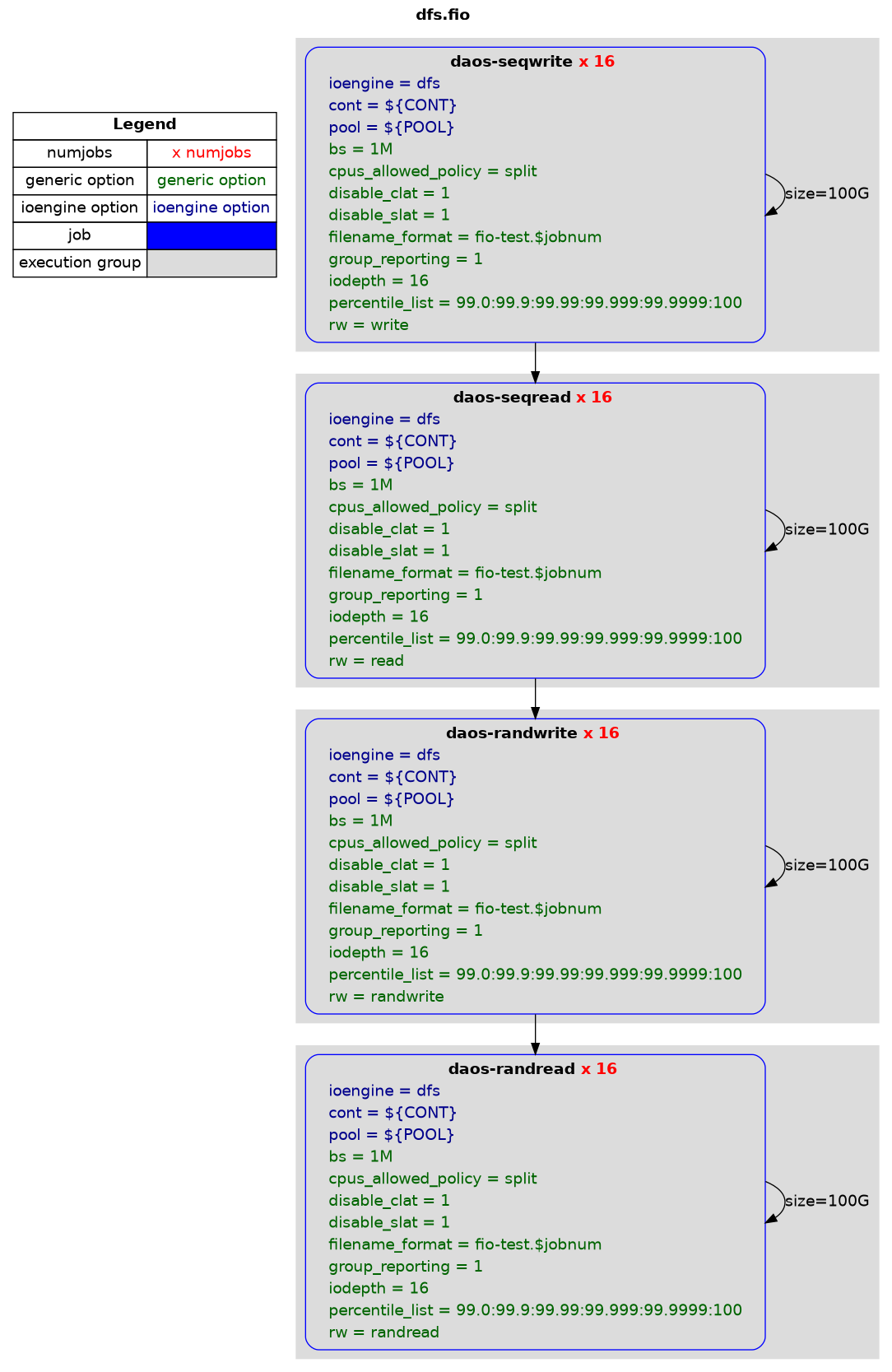 dfs.fio

| Legend | |
|---|---|
| numjobs | x numjobs |
| generic option | generic option |
| ioengine option | ioengine option |
| job | |
| execution group | |

daos-seqwrite x 16
ioengine = dfs
cont = ${CONT}
pool = ${POOL}
bs = 1M
cpus_allowed_policy = split
disable_clat = 1
disable_slat = 1
filename_format = fio-test.$jobnum
group_reporting = 1
iodepth = 16
percentile_list = 99.0:99.9:99.99:99.999:99.9999:100
rw = write

size=100G

daos-seqread x 16
ioengine = dfs
cont = ${CONT}
pool = ${POOL}
bs = 1M
cpus_allowed_policy = split
disable_clat = 1
disable_slat = 1
filename_format = fio-test.$jobnum
group_reporting = 1
iodepth = 16
percentile_list = 99.0:99.9:99.99:99.999:99.9999:100
rw = read

size=100G

daos-randwrite x 16
ioengine = dfs
cont = ${CONT}
pool = ${POOL}
bs = 1M
cpus_allowed_policy = split
disable_clat = 1
disable_slat = 1
filename_format = fio-test.$jobnum
group_reporting = 1
iodepth = 16
percentile_list = 99.0:99.9:99.99:99.999:99.9999:100
rw = randwrite

size=100G

daos-randread x 16
ioengine = dfs
cont = ${CONT}
pool = ${POOL}
bs = 1M
cpus_allowed_policy = split
disable_clat = 1
disable_slat = 1
filename_format = fio-test.$jobnum
group_reporting = 1
iodepth = 16
percentile_list = 99.0:99.9:99.99:99.999:99.9999:100
rw = randread

size=100G